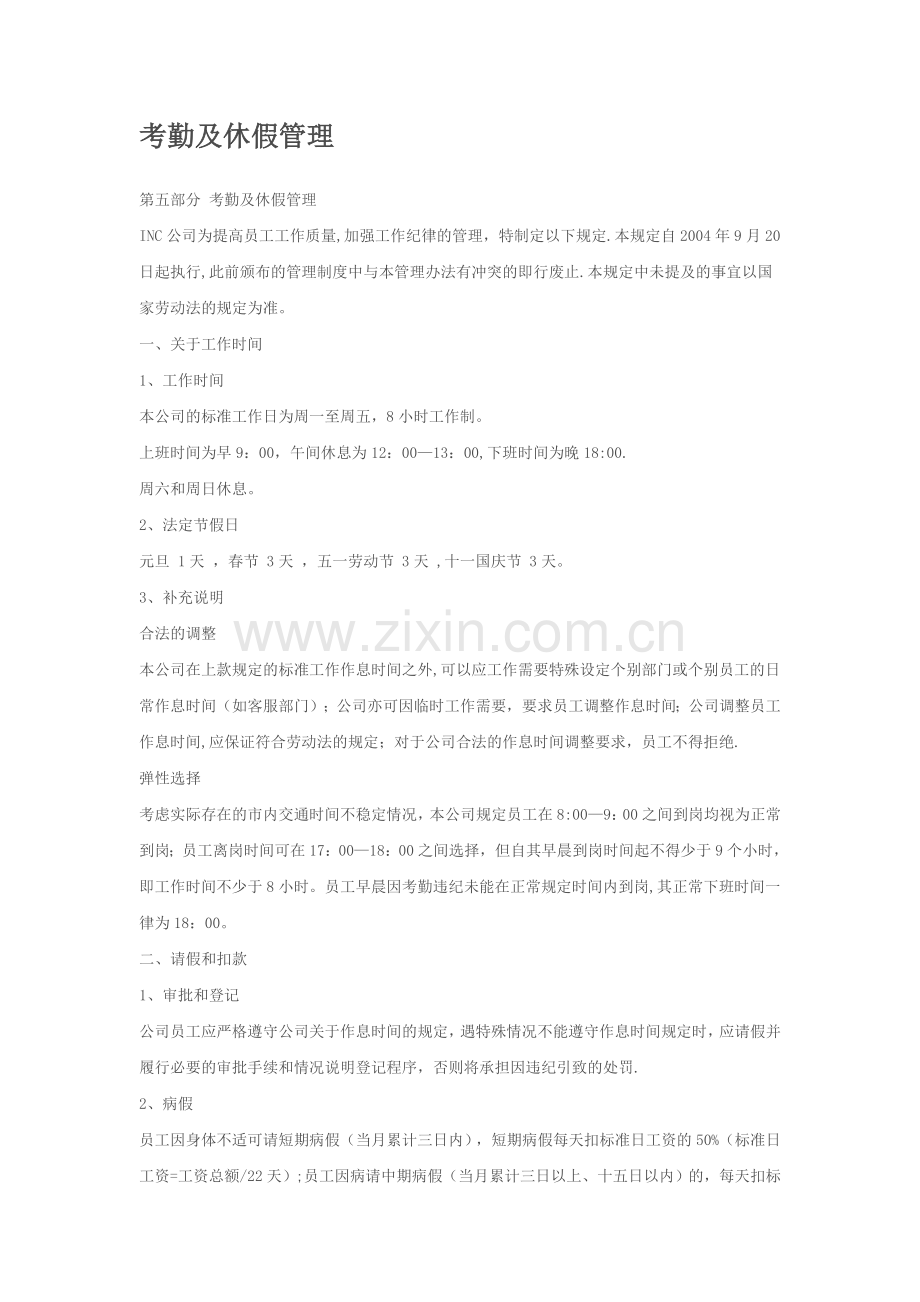 考勤及休假管理

第五部分 考勤及休假管理

INC公司为提高员工工作质量,加强工作纪律的管理，特制定以下规定.本规定自2004年9月20日起执行,此前颁布的管理制度中与本管理办法有冲突的即行废止.本规定中未提及的事宜以国家劳动法的规定为准。

一、关于工作时间

1、工作时间

本公司的标准工作日为周一至周五，8小时工作制。

上班时间为早9：00，午间休息为12：00—13：00,下班时间为晚18:00.

周六和周日休息。

2、法定节假日

元旦 1天 ，春节 3天 ，五一劳动节 3天 ,十一国庆节 3天。

3、补充说明

合法的调整

www.zixin.com.cn

本公司在上款规定的标准工作作息时间之外,可以应工作需要特殊设定个别部门或个别员工的日常作息时间（如客服部门）；公司亦可因临时工作需要，要求员工调整作息时间;公司调整员工作息时间,应保证符合劳动法的规定；对于公司合法的作息时间调整要求，员工不得拒绝.

弹性选择

考虑实际存在的市内交通时间不稳定情况，本公司规定员工在8:00—9：00之间到岗均视为正常到岗；员工离岗时间可在17：00—18：00之间选择，但自其早晨到岗时间起不得少于9个小时，即工作时间不少于8小时。员工早晨因考勤违纪未能在正常规定时间内到岗,其正常下班时间一律为18：00。

二、请假和扣款

1、审批和登记

公司员工应严格遵守公司关于作息时间的规定，遇特殊情况不能遵守作息时间规定时，应请假并履行必要的审批手续和情况说明登记程序，否则将承担因违纪引致的处罚.

2、病假

员工因身体不适可请短期病假（当月累计三日内），短期病假每天扣标准日工资的50%（标准日工资=工资总额/22天）;员工因病请中期病假（当月累计三日以上、十五日以内）的，每天扣标